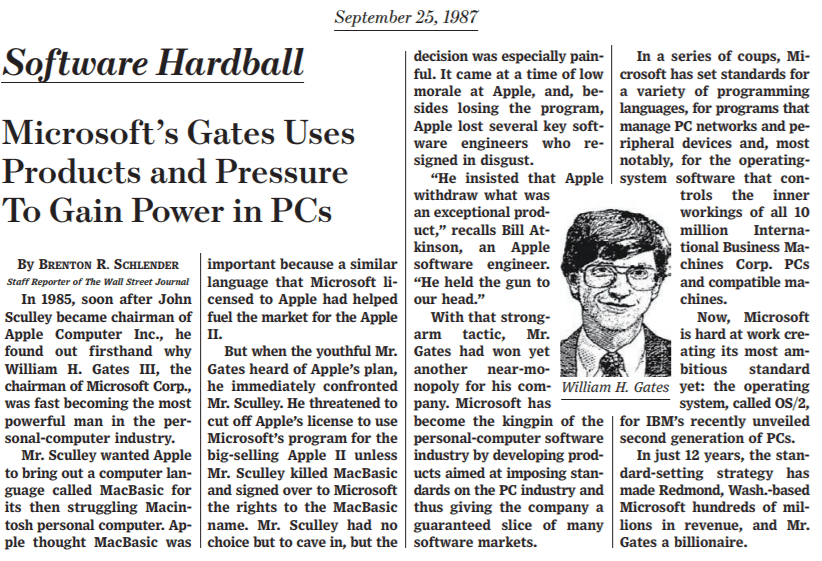 September 25, 1987

Software Hardball

Microsoft's Gates Uses Products and Pressure To Gain Power in PCs

By Brenton R. Schlender
Staff Reporter of The Wall Street Journal

In 1985, soon after John Sculley became chairman of Apple Computer Inc., he found out firsthand why William H. Gates III, the chairman of Microsoft Corp., was fast becoming the most powerful man in the personal-computer industry.

Mr. Sculley wanted Apple to bring out a computer language called MacBasic for its then struggling Macintosh personal computer. Apple thought MacBasic was important because a similar language that Microsoft licensed to Apple had helped fuel the market for the Apple II.

But when the youthful Mr. Gates heard of Apple's plan, he immediately confronted Mr. Sculley. He threatened to cut off Apple's license to use Microsoft's program for the big-selling Apple II unless Mr. Sculley killed MacBasic and signed over to Microsoft the rights to the MacBasic name. Mr. Sculley had no choice but to cave in, but the decision was especially painful. It came at a time of low morale at Apple, and, besides losing the program, Apple lost several key software engineers who resigned in disgust.

"He insisted that Apple withdraw what was an exceptional product," recalls Bill Atkinson, an Apple software engineer. "He held the gun to our head."

With that strong-arm tactic, Mr. Gates had won yet another near-monopoly for his company. Microsoft has become the kingpin of the personal-computer software industry by developing products aimed at imposing standards on the PC industry and thus giving the company a guaranteed slice of many software markets.

William H. Gates

In a series of coups, Microsoft has set standards for a variety of programming languages, for programs that manage PC networks and peripheral devices and, most notably, for the operating-system software that controls the inner workings of all 10 million International Business Machines Corp. PCs and compatible machines.

Now, Microsoft is hard at work creating its most ambitious standard yet: the operating system, called OS/2, for IBM's recently unveiled second generation of PCs.

In just 12 years, the standard-setting strategy has made Redmond, Wash.-based Microsoft hundreds of millions in revenue, and Mr. Gates a billionaire.